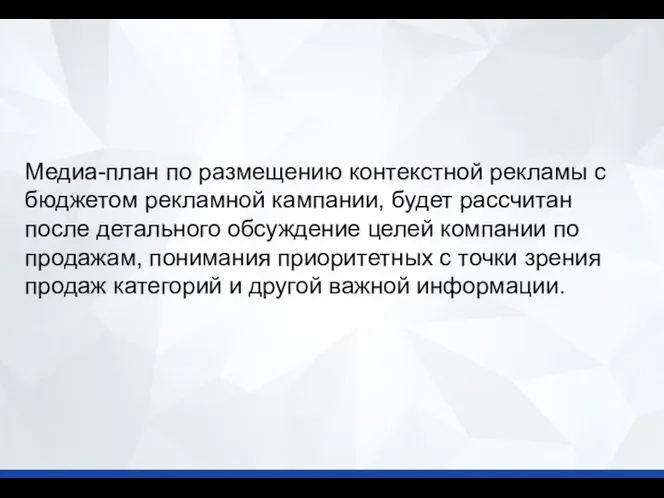 Медиа-план по размещению контекстной рекламы с бюджетом рекламной кампании, будет рассчитан после детального обсуждение целей компании по продажам, понимания приоритетных с точки зрения продаж категорий и другой важной информации.